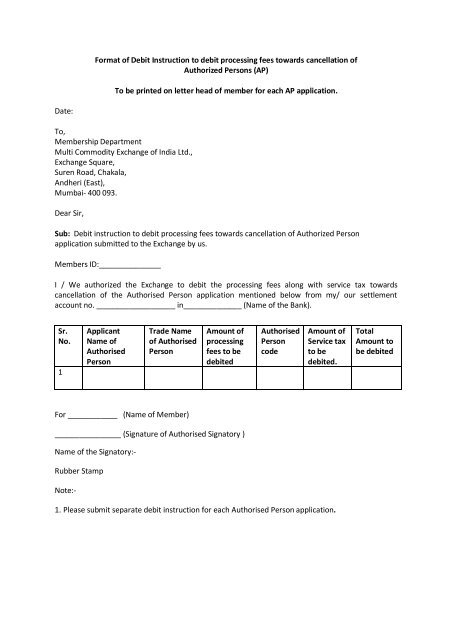 Format of Debit Instruction to debit processing fees towards cancellation of Authorized Persons (AP)

To be printed on letter head of member for each AP application.

Date:

To,
Membership Department
Multi Commodity Exchange of India Ltd.,
Exchange Square,
Suren Road, Chakala,
Andheri (East),
Mumbai- 400 093.

Dear Sir,

Sub: Debit instruction to debit processing fees towards cancellation of Authorized Person application submitted to the Exchange by us.

Members ID:_______________

I / We authorized the Exchange to debit the processing fees along with service tax towards cancellation of the Authorised Person application mentioned below from my/ our settlement account no. ___________________ in______________ (Name of the Bank).

| Sr. No. | Applicant Name of Authorised Person | Trade Name of Authorised Person | Amount of processing fees to be debited | Authorised Person code | Amount of Service tax to be debited. | Total Amount to be debited |
|---|---|---|---|---|---|---|
| 1 | | | | | | |

For ____________ (Name of Member)

________________ (Signature of Authorised Signatory )

Name of the Signatory:-

Rubber Stamp

Note:-

1. Please submit separate debit instruction for each Authorised Person application.